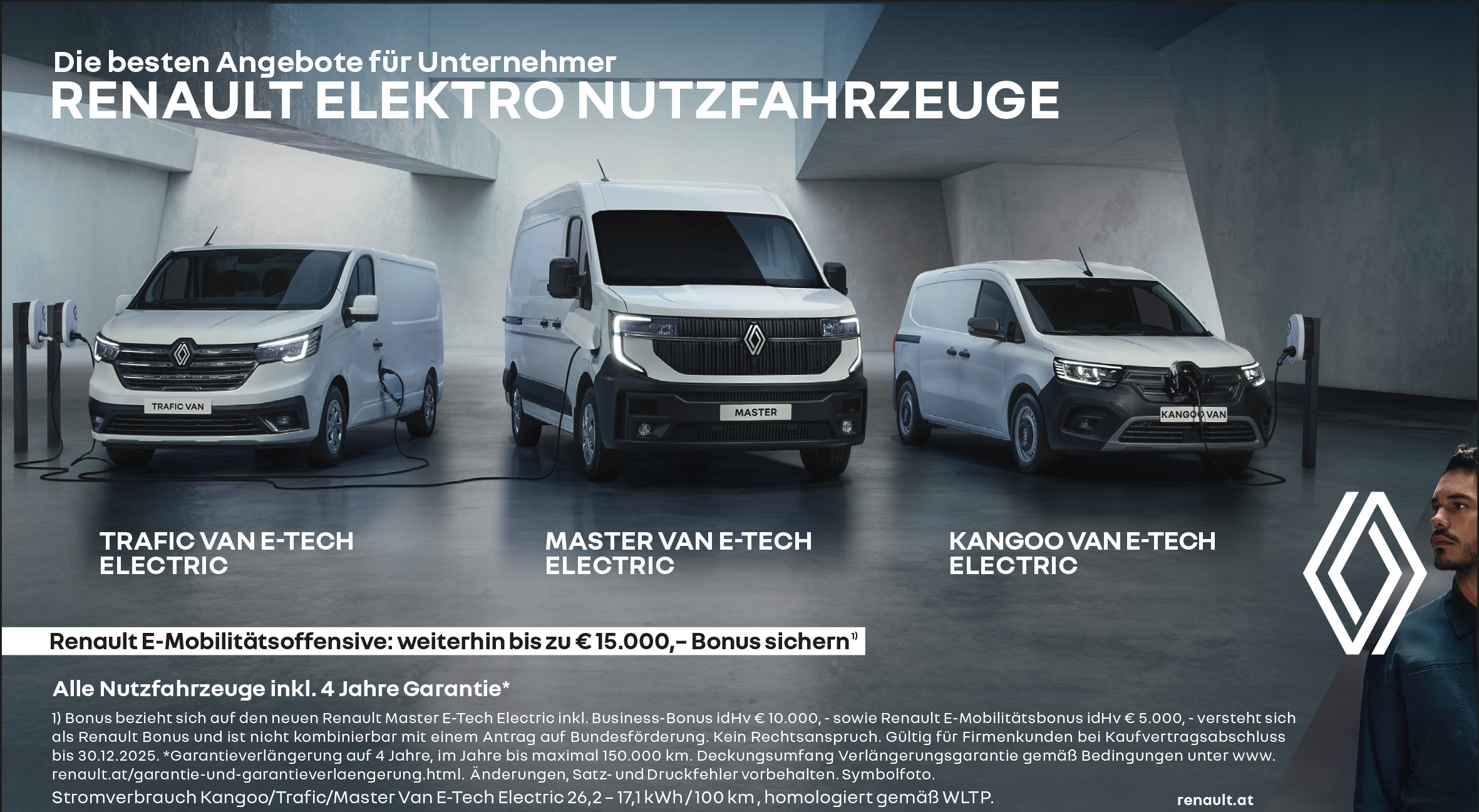 Die besten Angebote für Unternehmer
RENAULT ELEKTRO NUTZFAHRZEUGE

TRAFIC VAN

MASTER

KANGOO VAN

TRAFIC VAN E-TECH
ELECTRIC

MASTER VAN E-TECH
ELECTRIC

KANGOO VAN E-TECH
ELECTRIC

Renault E-Mobilitätsoffensive: weiterhin bis zu € 15.000,– Bonus sichern$^{1)}$

Alle Nutzfahrzeuge inkl. 4 Jahre Garantie*

1) Bonus bezieht sich auf den neuen Renault Master E-Tech Electric inkl. Business-Bonus idHv € 10.000, - sowie Renault E-Mobilitätsbonus idHv € 5.000, - versteht sich als Renault Bonus und ist nicht kombinierbar mit einem Antrag auf Bundesförderung. Kein Rechtsanspruch. Gültig für Firmenkunden bei Kaufvertragsabschluss bis 30.12.2025. *Garantieverlängerung auf 4 Jahre, im Jahre bis maximal 150.000 km. Deckungsumfang Verlängerungsgarantie gemäß Bedingungen unter www.renault.at/garantie-und-garantieverlaengerung.html. Änderungen, Satz- und Druckfehler vorbehalten. Symbolfoto.

Stromverbrauch Kangoo/Trafic/Master Van E-Tech Electric 26,2 – 17,1 kWh / 100 km, homologiert gemäß WLTP.

renault.at